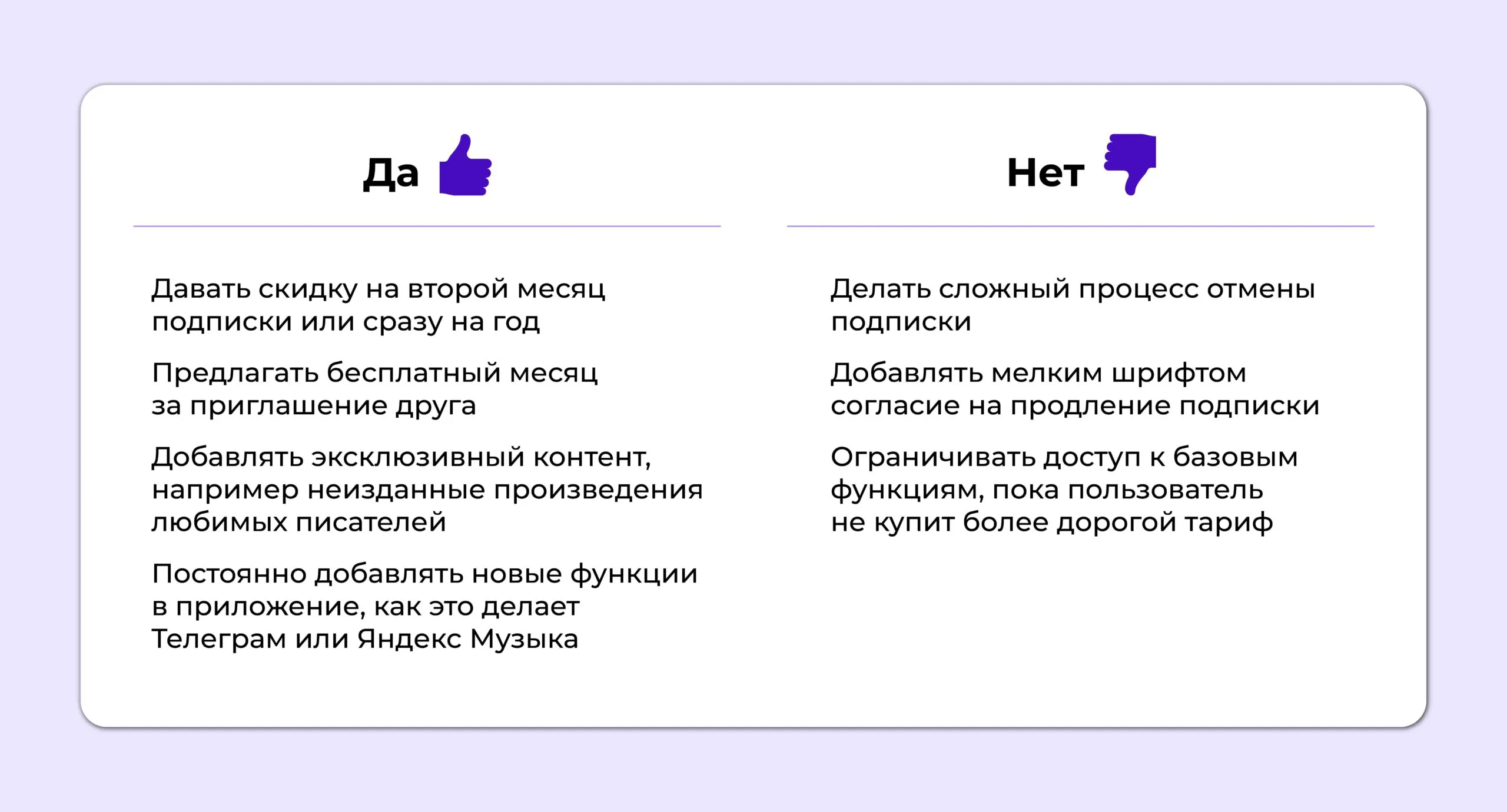 Да

Давать скидку на второй месяц подписки или сразу на год

Предлагать бесплатный месяц за приглашение друга

Добавлять эксклюзивный контент, например неизданные произведения любимых писателей

Постоянно добавлять новые функции в приложение, как это делает Телеграм или Яндекс Музыка

Нет

Делать сложный процесс отмены подписки

Добавлять мелким шрифтом согласие на продление подписки

Ограничивать доступ к базовым функциям, пока пользователь не купит более дорогой тариф